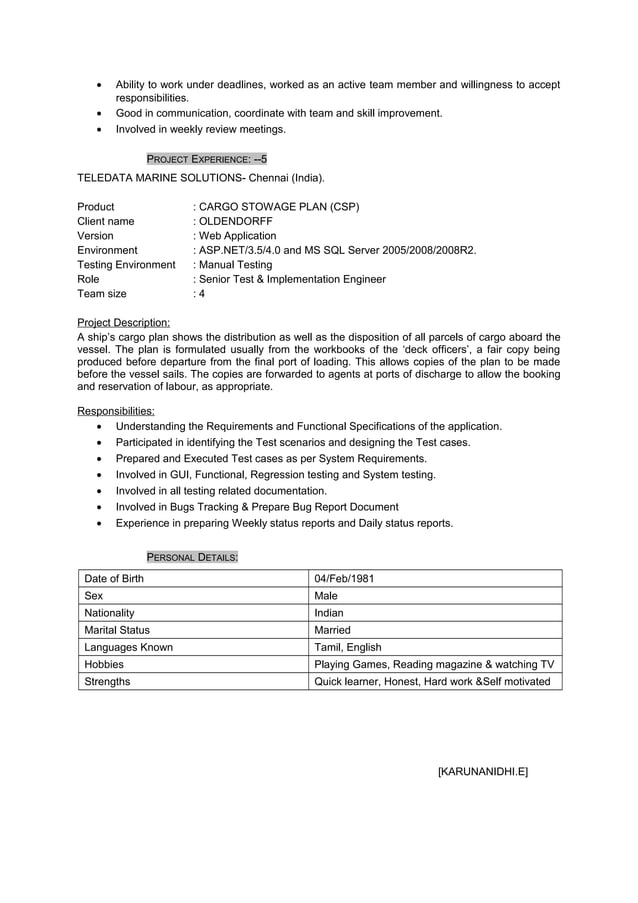 • Ability to work under deadlines, worked as an active team member and willingness to accept responsibilities.
• Good in communication, coordinate with team and skill improvement.
• Involved in weekly review meetings.

PROJECT EXPERIENCE: --5

TELEDATA MARINE SOLUTIONS- Chennai (India).

Product : CARGO STOWAGE PLAN (CSP)
Client name : OLDENDORFF
Version : Web Application
Environment : ASP.NET/3.5/4.0 and MS SQL Server 2005/2008/2008R2.
Testing Environment : Manual Testing
Role : Senior Test & Implementation Engineer
Team size : 4

Project Description:
A ship's cargo plan shows the distribution as well as the disposition of all parcels of cargo aboard the vessel. The plan is formulated usually from the workbooks of the 'deck officers', a fair copy being produced before departure from the final port of loading. This allows copies of the plan to be made before the vessel sails. The copies are forwarded to agents at ports of discharge to allow the booking and reservation of labour, as appropriate.

Responsibilities:
• Understanding the Requirements and Functional Specifications of the application.
• Participated in identifying the Test scenarios and designing the Test cases.
• Prepared and Executed Test cases as per System Requirements.
• Involved in GUI, Functional, Regression testing and System testing.
• Involved in all testing related documentation.
• Involved in Bugs Tracking & Prepare Bug Report Document
• Experience in preparing Weekly status reports and Daily status reports.

PERSONAL DETAILS:

| Date of Birth | 04/Feb/1981 |
|---|---|
| Sex | Male |
| Nationality | Indian |
| Marital Status | Married |
| Languages Known | Tamil, English |
| Hobbies | Playing Games, Reading magazine & watching TV |
| Strengths | Quick learner, Honest, Hard work &Self motivated |

[KARUNANIDHI.E]